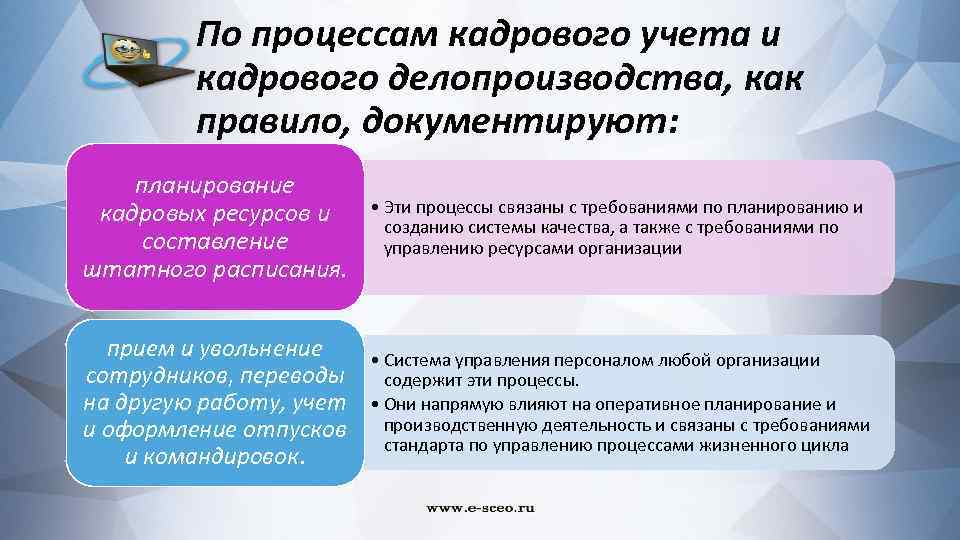 По процессам кадрового учета и кадрового делопроизводства, как правило, документируют:

планирование кадровых ресурсов и составление штатного расписания.

• Эти процессы связаны с требованиями по планированию и созданию системы качества, а также с требованиями по управлению ресурсами организации

прием и увольнение сотрудников, переводы на другую работу, учет и оформление отпусков и командировок.

• Система управления персоналом любой организации содержит эти процессы.
• Они напрямую влияют на оперативное планирование и производственную деятельность и связаны с требованиями стандарта по управлению процессами жизненного цикла

www.e-sceo.ru